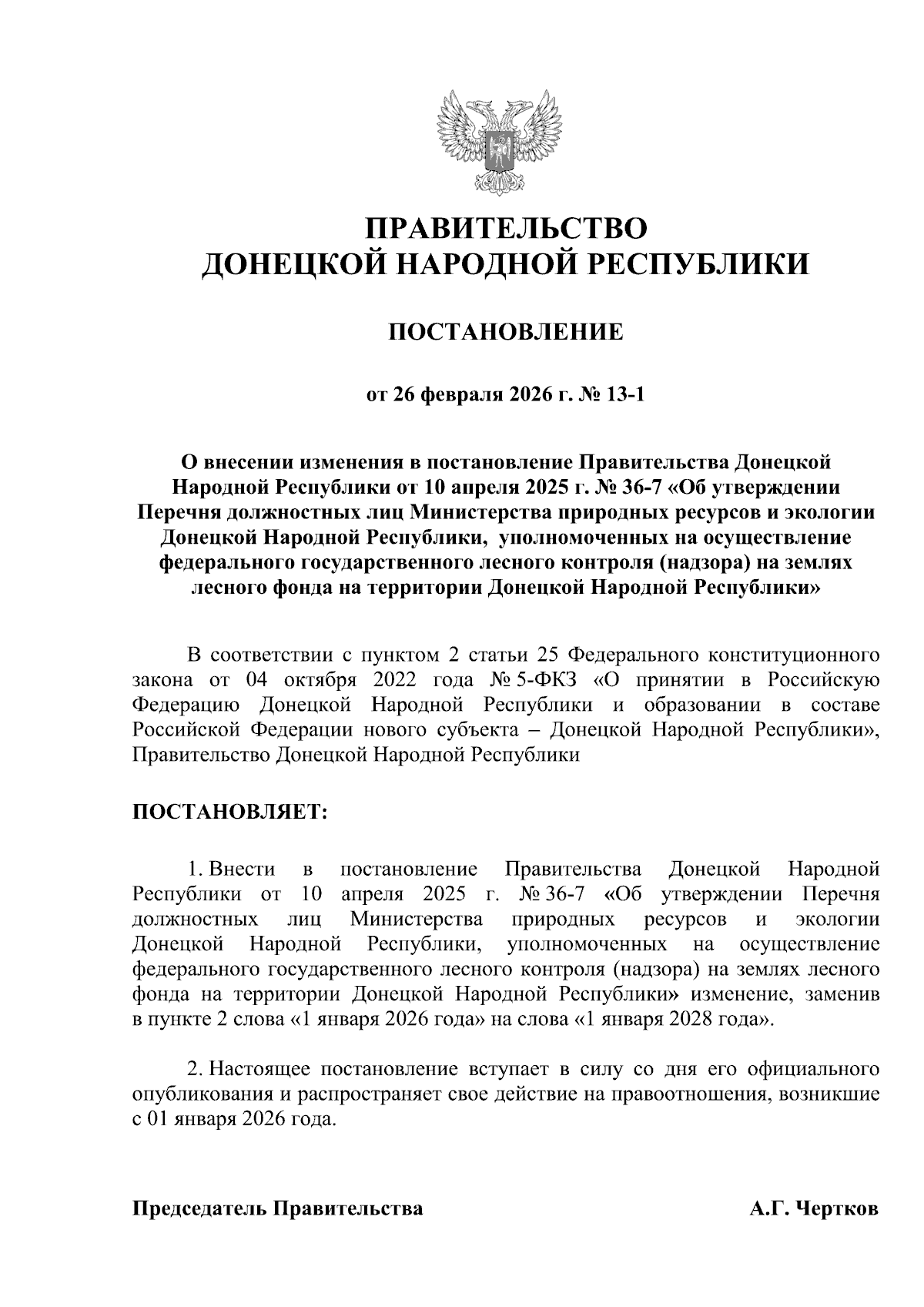 ПРАВИТЕЛЬСТВО
ДОНЕЦКОЙ НАРОДНОЙ РЕСПУБЛИКИ

ПОСТАНОВЛЕНИЕ

от 26 февраля 2026 г. № 13-1

О внесении изменения в постановление Правительства Донецкой Народной Республики от 10 апреля 2025 г. № 36-7 «Об утверждении Перечня должностных лиц Министерства природных ресурсов и экологии Донецкой Народной Республики, уполномоченных на осуществление федерального государственного лесного контроля (надзора) на землях лесного фонда на территории Донецкой Народной Республики»

В соответствии с пунктом 2 статьи 25 Федерального конституционного закона от 04 октября 2022 года № 5-ФКЗ «О принятии в Российскую Федерацию Донецкой Народной Республики и образовании в составе Российской Федерации нового субъекта – Донецкой Народной Республики», Правительство Донецкой Народной Республики

ПОСТАНОВЛЯЕТ:

1. Внести в постановление Правительства Донецкой Народной Республики от 10 апреля 2025 г. № 36-7 «Об утверждении Перечня должностных лиц Министерства природных ресурсов и экологии Донецкой Народной Республики, уполномоченных на осуществление федерального государственного лесного контроля (надзора) на землях лесного фонда на территории Донецкой Народной Республики» изменение, заменив в пункте 2 слова «1 января 2026 года» на слова «1 января 2028 года».

2. Настоящее постановление вступает в силу со дня его официального опубликования и распространяет свое действие на правоотношения, возникшие с 01 января 2026 года.

Председатель Правительства А.Г. Чертков